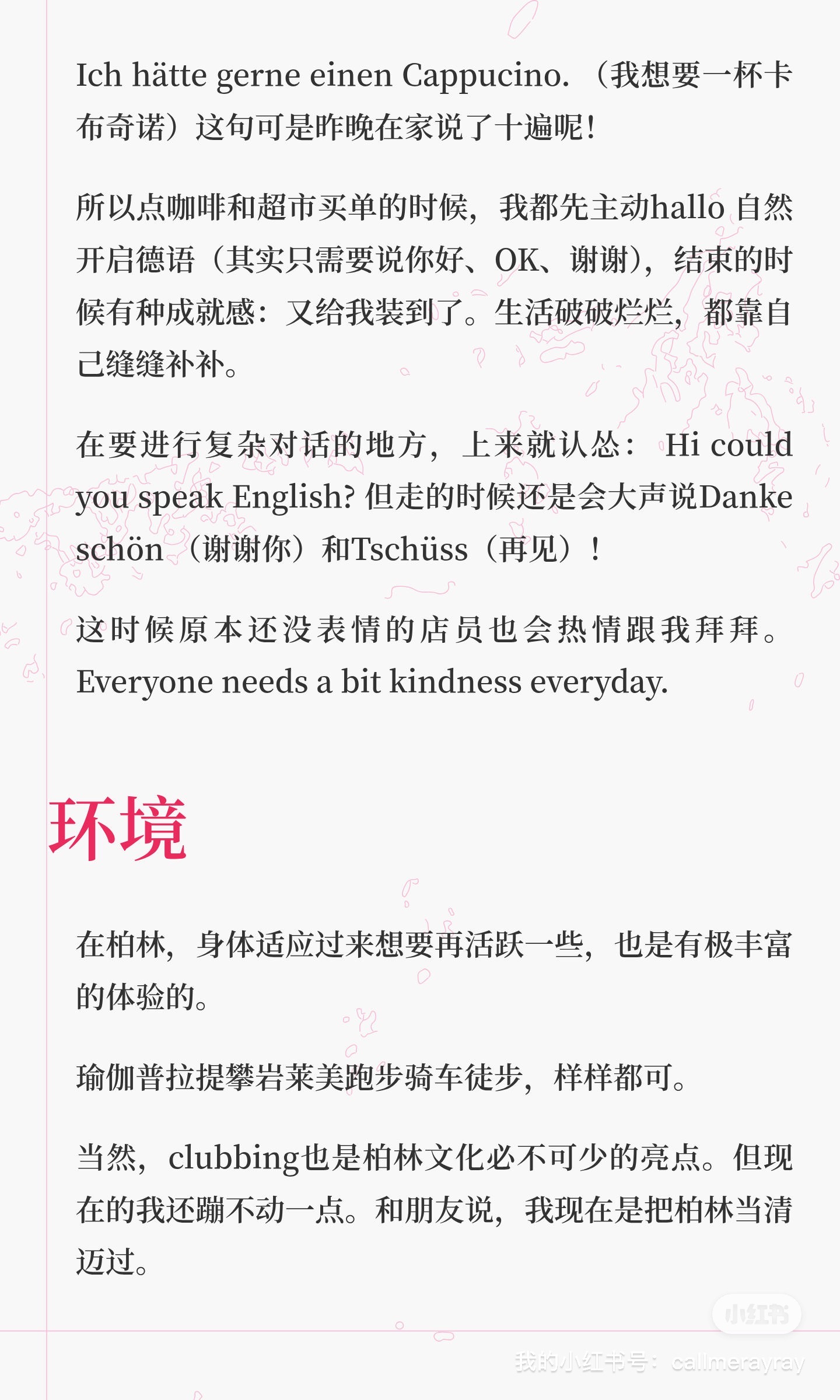 Ich hätte gerne einen Cappucino.（我想要一杯卡布奇诺）这句可是昨晚在家说了十遍呢!

所以点咖啡和超市买单的时候，我都先主动hallo自然开启德语（其实只需要说你好、OK、谢谢），结束的时候有种成就感：又给我装到了。生活破破烂烂，都靠自己缝缝补补。

在要进行复杂对话的地方，上来就认怂：Hi could you speak English?但走的时候还是会大声说Danke schön（谢谢你）和Tschüss（再见）！

这时候原本还没表情的店员也会热情跟我拜拜。Everyone needs a bit kindness everyday.

环境

在柏林，身体适应过来想要再活跃一些，也是有极丰富的体验的。

瑜伽普拉提攀岩莱美跑步骑车徒步，样样都可。

当然，clubbing也是柏林文化必不可少的亮点。但现在的我还蹦不动一点。和朋友说，我现在是把柏林当清迈过。

小红书
我的小红书号：callmerayray